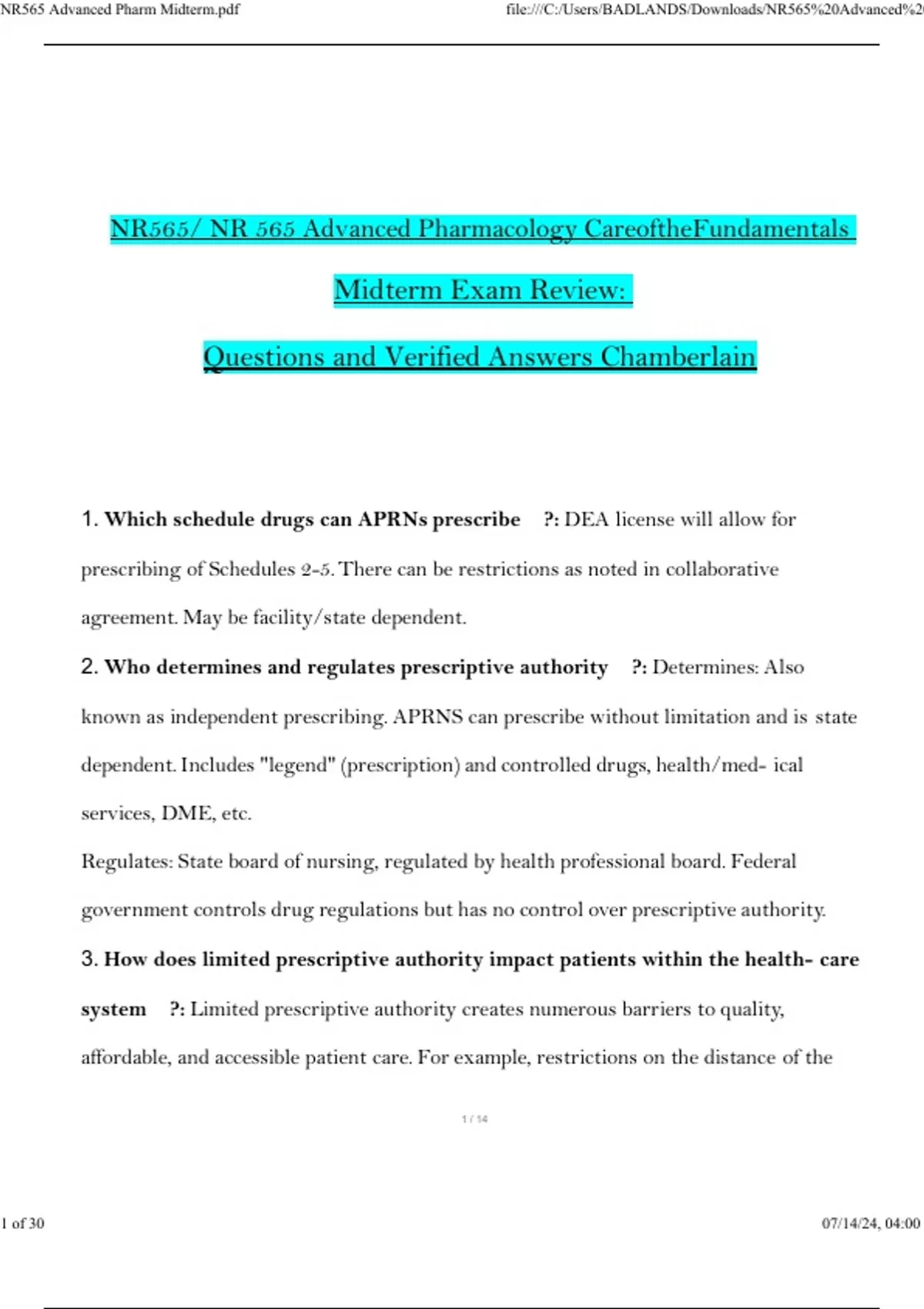 NR565 Advanced Pharm Midterm.pdf

file:///C:/Users/BADLANDS/Downloads/NR565%20Advanced%2

NR565/ NR 565 Advanced Pharmacology CareoftheFundamentals

Midterm Exam Review:

Questions and Verified Answers Chamberlain

1. Which schedule drugs can APRNs prescribe ?: DEA license will allow for prescribing of Schedules 2-5. There can be restrictions as noted in collaborative agreement. May be facility/state dependent.

2. Who determines and regulates prescriptive authority ?: Determines: Also known as independent prescribing. APRNS can prescribe without limitation and is state dependent. Includes "legend" (prescription) and controlled drugs, health/med- ical services, DME, etc.

Regulates: State board of nursing, regulated by health professional board. Federal government controls drug regulations but has no control over prescriptive authority.

3. How does limited prescriptive authority impact patients within the health- care system ?: Limited prescriptive authority creates numerous barriers to quality, affordable, and accessible patient care. For example, restrictions on the distance of the

1 / 14

1 of 30

07/14/24, 04:00